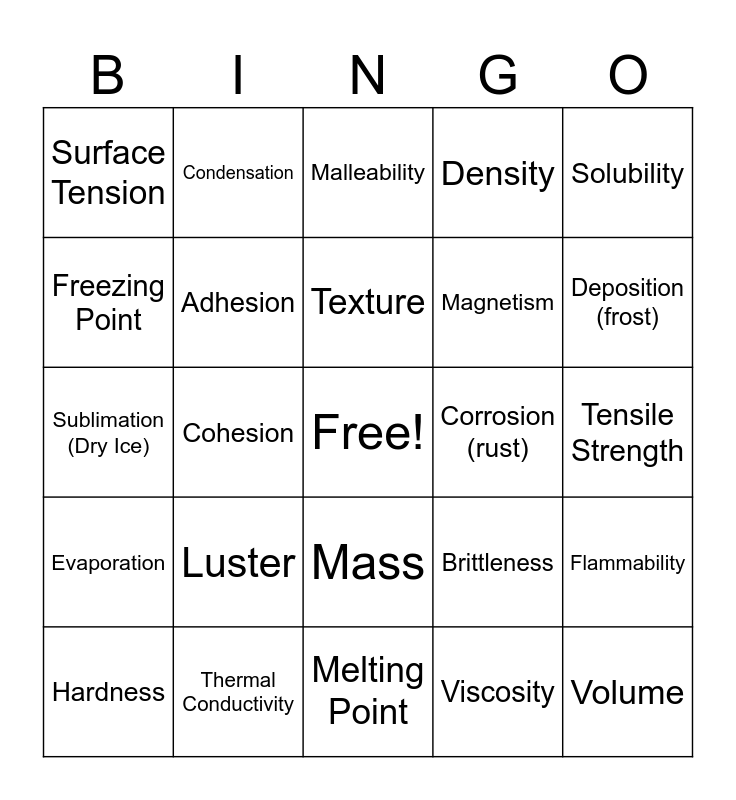 | B | I | N | G | O |
|---|---|---|---|---|
| Surface Tension | Condensation | Malleability | Density | Solubility |
| Freezing Point | Adhesion | Texture | Magnetism | Deposition (frost) |
| Sublimation (Dry Ice) | Cohesion | Free! | Corrosion (rust) | Tensile Strength |
| Evaporation | Luster | Mass | Brittleness | Flammability |
| Hardness | Thermal Conductivity | Melting Point | Viscosity | Volume |